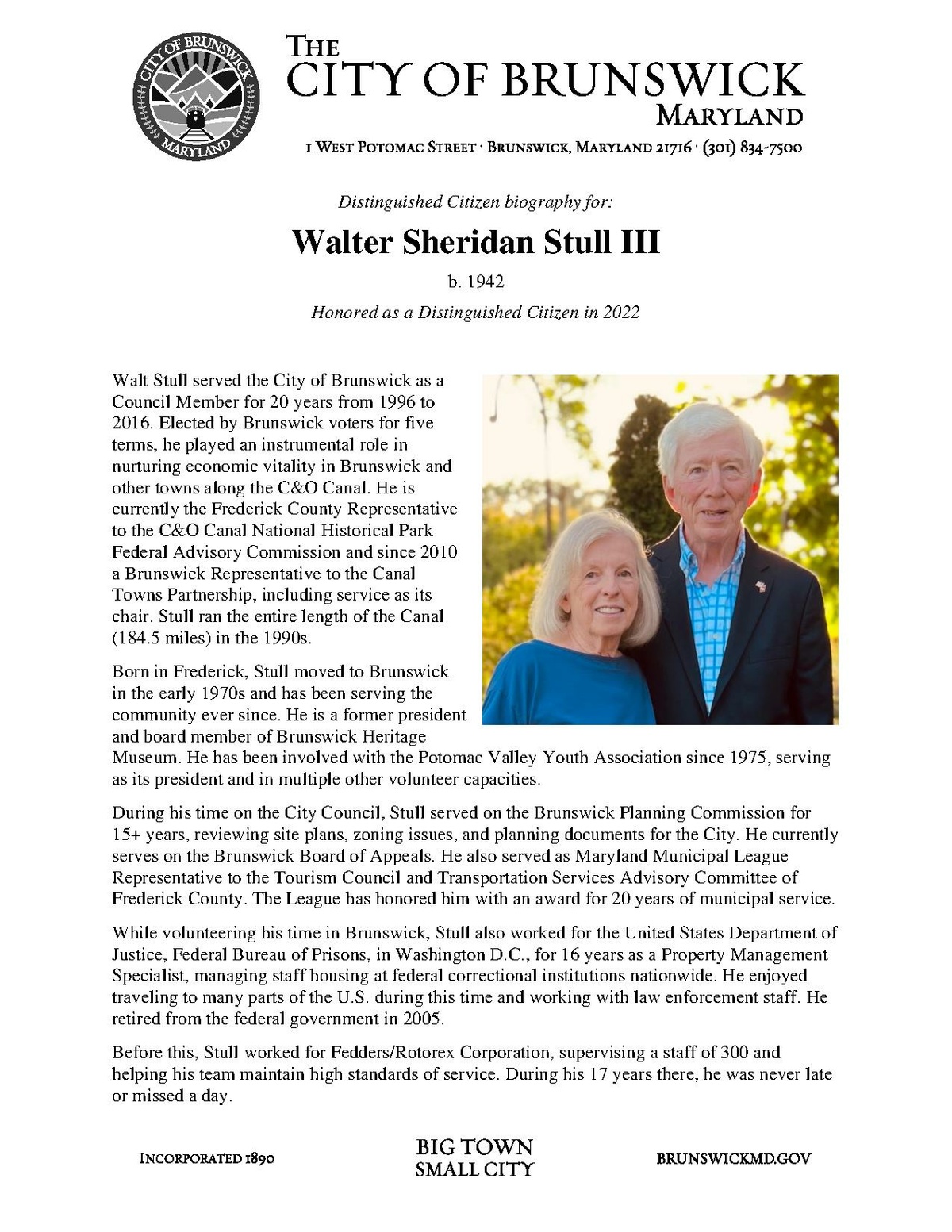 CITY OF BRUNSWICK
MARYLAND

THE
CITY OF BRUNSWICK
MARYLAND

1 WEST POTOMAC STREET · BRUNSWICK, MARYLAND 21716 · (301) 834-7500

Distinguished Citizen biography for:

Walter Sheridan Stull III

b. 1942

Honored as a Distinguished Citizen in 2022

Walt Stull served the City of Brunswick as a Council Member for 20 years from 1996 to 2016. Elected by Brunswick voters for five terms, he played an instrumental role in nurturing economic vitality in Brunswick and other towns along the C&O Canal. He is currently the Frederick County Representative to the C&O Canal National Historical Park Federal Advisory Commission and since 2010 a Brunswick Representative to the Canal Towns Partnership, including service as its chair. Stull ran the entire length of the Canal (184.5 miles) in the 1990s.

Born in Frederick, Stull moved to Brunswick in the early 1970s and has been serving the community ever since. He is a former president and board member of Brunswick Heritage Museum. He has been involved with the Potomac Valley Youth Association since 1975, serving as its president and in multiple other volunteer capacities.

During his time on the City Council, Stull served on the Brunswick Planning Commission for 15+ years, reviewing site plans, zoning issues, and planning documents for the City. He currently serves on the Brunswick Board of Appeals. He also served as Maryland Municipal League Representative to the Tourism Council and Transportation Services Advisory Committee of Frederick County. The League has honored him with an award for 20 years of municipal service.

While volunteering his time in Brunswick, Stull also worked for the United States Department of Justice, Federal Bureau of Prisons, in Washington D.C., for 16 years as a Property Management Specialist, managing staff housing at federal correctional institutions nationwide. He enjoyed traveling to many parts of the U.S. during this time and working with law enforcement staff. He retired from the federal government in 2005.

Before this, Stull worked for Fedders/Rotorex Corporation, supervising a staff of 300 and helping his team maintain high standards of service. During his 17 years there, he was never late or missed a day.

INCORPORATED 1890

BIG TOWN
SMALL CITY

BRUNSWICKMD.GOV